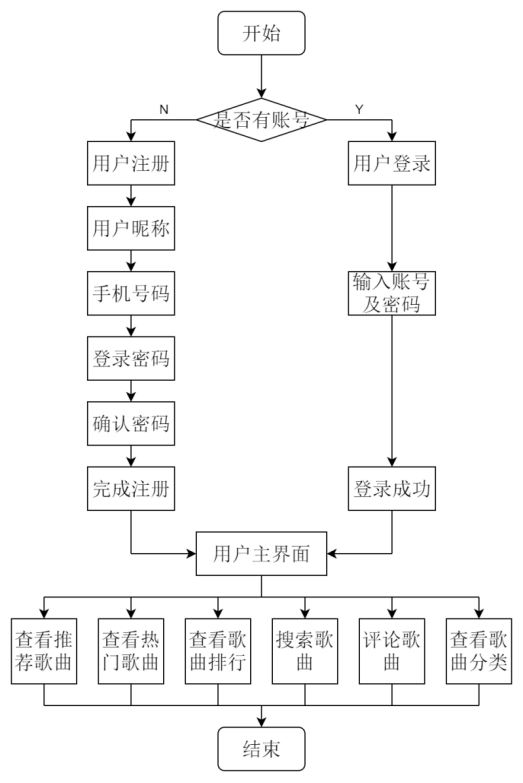 开始

是否有账号

N

Y

用户注册

用户昵称

手机号码

登录密码

确认密码

完成注册

用户登录

输入账号及密码

登录成功

用户主界面

查看推荐歌曲

查看热门歌曲

查看歌曲排行

搜索歌曲

评论歌曲

查看歌曲分类

结束